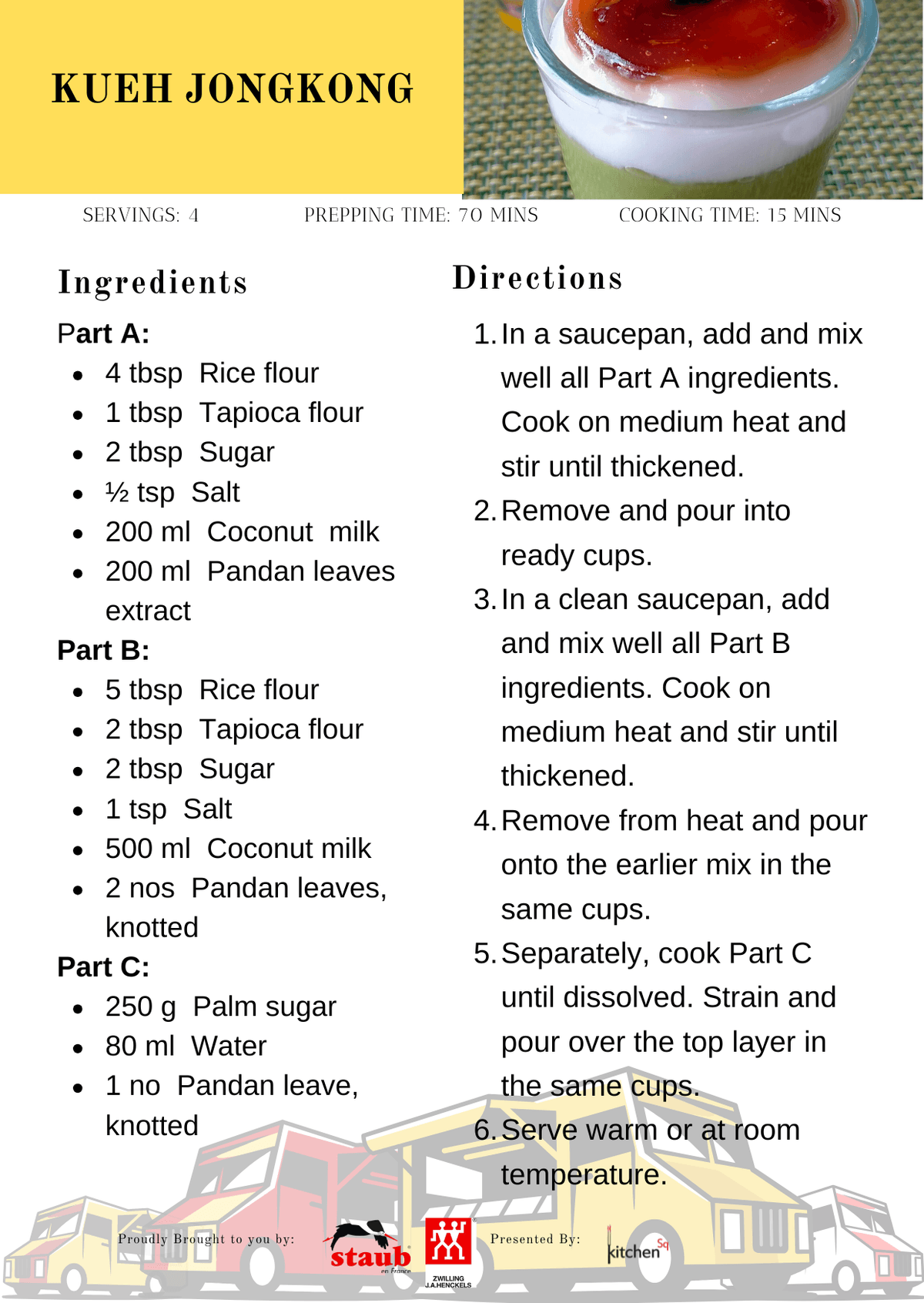 KUEH JONGKONG

SERVINGS: 4

PREPPING TIME: 70 MINS

COOKING TIME: 15 MINS

Ingredients

Part A:
- 4 tbsp Rice flour
- 1 tbsp Tapioca flour
- 2 tbsp Sugar
- ½ tsp Salt
- 200 ml Coconut milk
- 200 ml Pandan leaves extract

Part B:
- 5 tbsp Rice flour
- 2 tbsp Tapioca flour
- 2 tbsp Sugar
- 1 tsp Salt
- 500 ml Coconut milk
- 2 nos Pandan leaves, knotted

Part C:
- 250 g Palm sugar
- 80 ml Water
- 1 no Pandan leave, knotted

Directions

1. In a saucepan, add and mix well all Part A ingredients. Cook on medium heat and stir until thickened.
2. Remove and pour into ready cups.
3. In a clean saucepan, add and mix well all Part B ingredients. Cook on medium heat and stir until thickened.
4. Remove from heat and pour onto the earlier mix in the same cups.
5. Separately, cook Part C until dissolved. Strain and pour over the top layer in the same cups.
6. Serve warm or at room temperature.

Proudly Brought to you by:

staub
en France

ZWILLING
J.A.HENCKELS

Presented By:

kitchen Sq